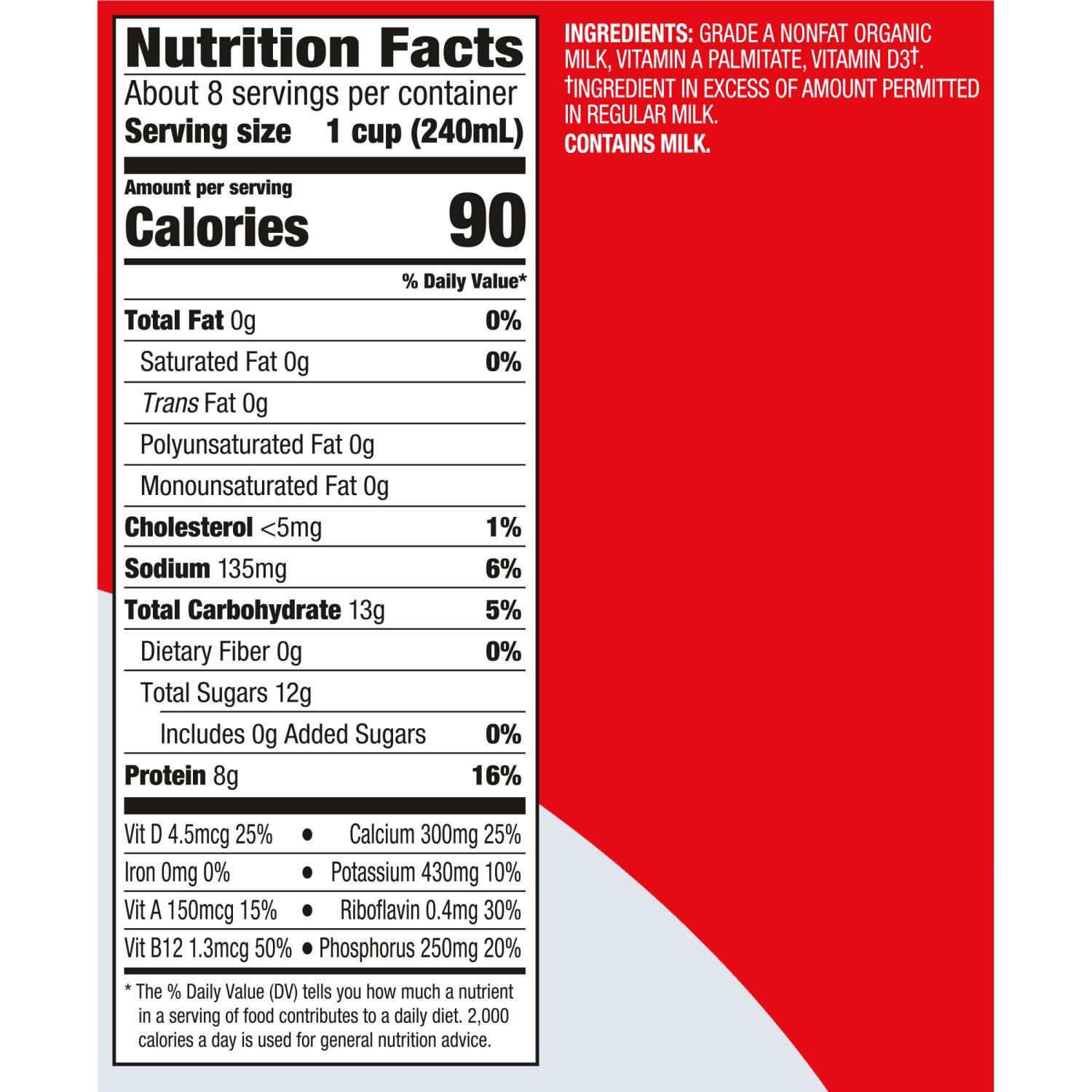 Nutrition Facts

About 8 servings per container

Serving size 1 cup (240mL)

Amount per serving

Calories 90

% Daily Value*

Total Fat 0g 0%

Saturated Fat 0g 0%

Trans Fat 0g

Polyunsaturated Fat 0g

Monounsaturated Fat 0g

Cholesterol <5mg 1%

Sodium 135mg 6%

Total Carbohydrate 13g 5%

Dietary Fiber 0g 0%

Total Sugars 12g

Includes 0g Added Sugars 0%

Protein 8g 16%

Vit D 4.5mcg 25% • Calcium 300mg 25%

Iron 0mg 0% • Potassium 430mg 10%

Vit A 150mcg 15% • Riboflavin 0.4mg 30%

Vit B12 1.3mcg 50% • Phosphorus 250mg 20%

* The % Daily Value (DV) tells you how much a nutrient in a serving of food contributes to a daily diet. 2,000 calories a day is used for general nutrition advice.

INGREDIENTS: GRADE A NONFAT ORGANIC MILK, VITAMIN A PALMITATE, VITAMIN D3†.

†INGREDIENT IN EXCESS OF AMOUNT PERMITTED IN REGULAR MILK.

CONTAINS MILK.